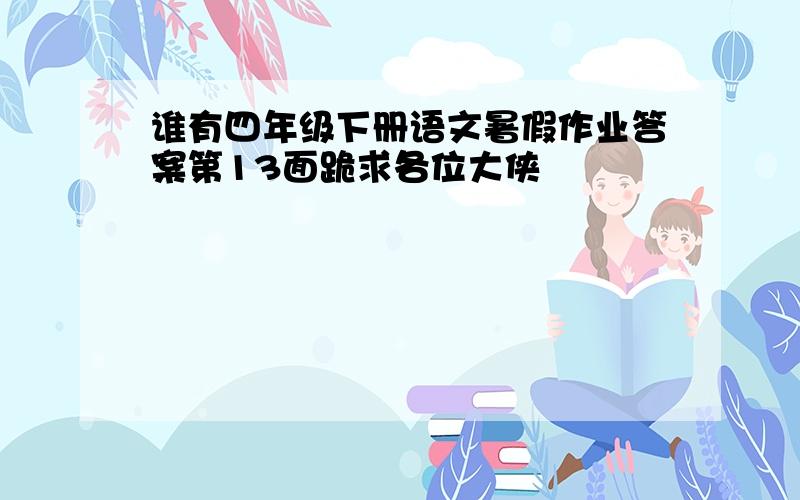 谁有四年级下册语文暑假作业答案第13面跪求各位大侠